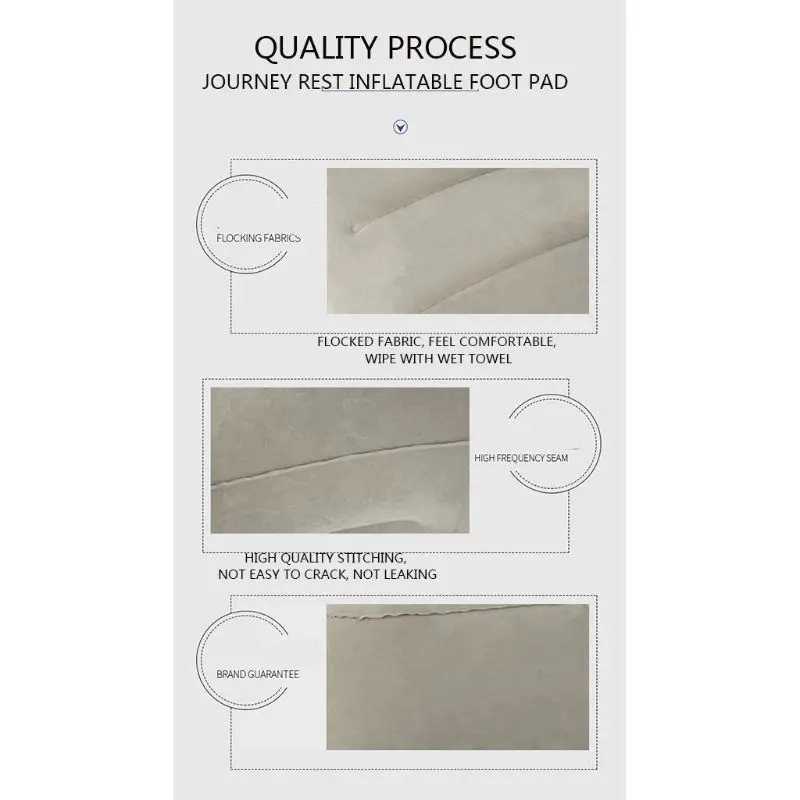 QUALITY PROCESS

JOURNEY REST INFLATABLE FOOT PAD

FLOCKING FABRICS

FLOCKED FABRIC, FEEL COMFORTABLE, WIPE WITH WET TOWEL

HIGH FREQUENCY SEAM

HIGH QUALITY STITCHING, NOT EASY TO CRACK, NOT LEAKING

BRAND GUARANTEE